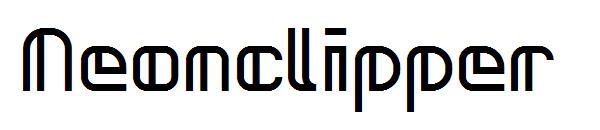 Neonclipper